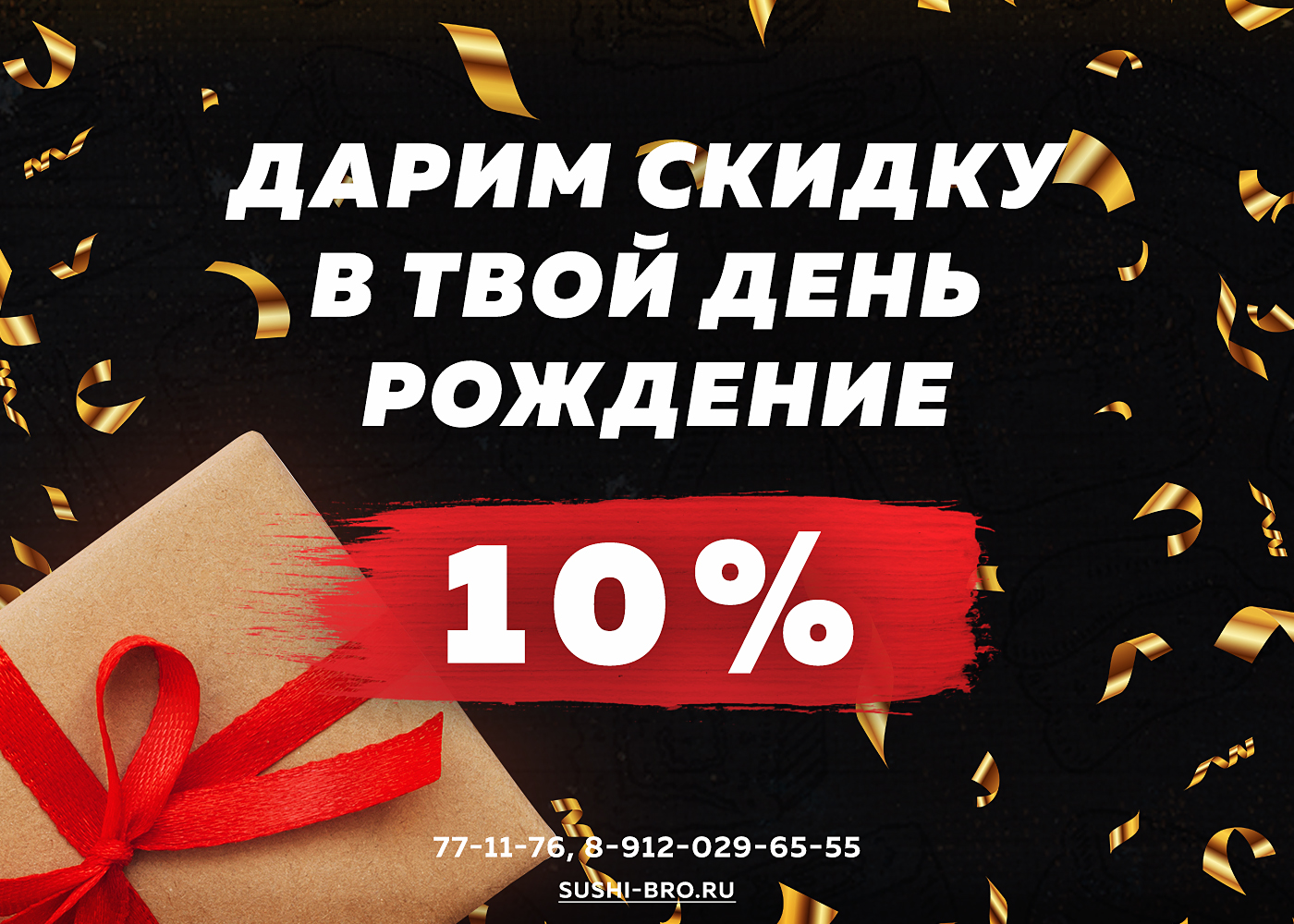 ДАРИМ СКИДКУ В ТВОЙ ДЕНЬ РОЖДЕНИЕ

10%

77-11-76, 8-912-029-65-55
SUSHI-BRO.RU